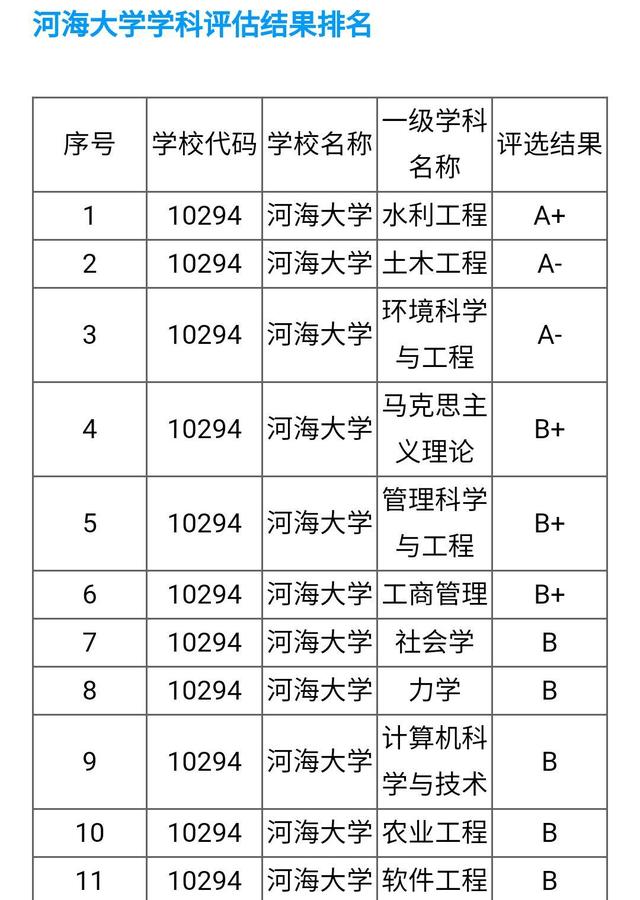 河海大学学科评估结果排名

| 序号 | 学校代码 | 学校名称 | 一级学科名称 | 评选结果 |
|---|---|---|---|---|
| 1 | 10294 | 河海大学 | 水利工程 | A+ |
| 2 | 10294 | 河海大学 | 土木工程 | A- |
| 3 | 10294 | 河海大学 | 环境科学与工程 | A- |
| 4 | 10294 | 河海大学 | 马克思主义理论 | B+ |
| 5 | 10294 | 河海大学 | 管理科学与工程 | B+ |
| 6 | 10294 | 河海大学 | 工商管理 | B+ |
| 7 | 10294 | 河海大学 | 社会学 | B |
| 8 | 10294 | 河海大学 | 力学 | B |
| 9 | 10294 | 河海大学 | 计算机科学与技术 | B |
| 10 | 10294 | 河海大学 | 农业工程 | B |
| 11 | 10294 | 河海大学 | 软件工程 | B |